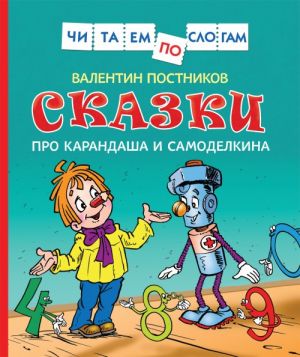 ЧИ ТА ЕМ ПО СЛО ГАМ

ВАЛЕНТИН ПОСТНИКОВ

СКАЗКИ

ПРО КАРАНДАША И САМОДЕЛКИНА

4 8 9 0